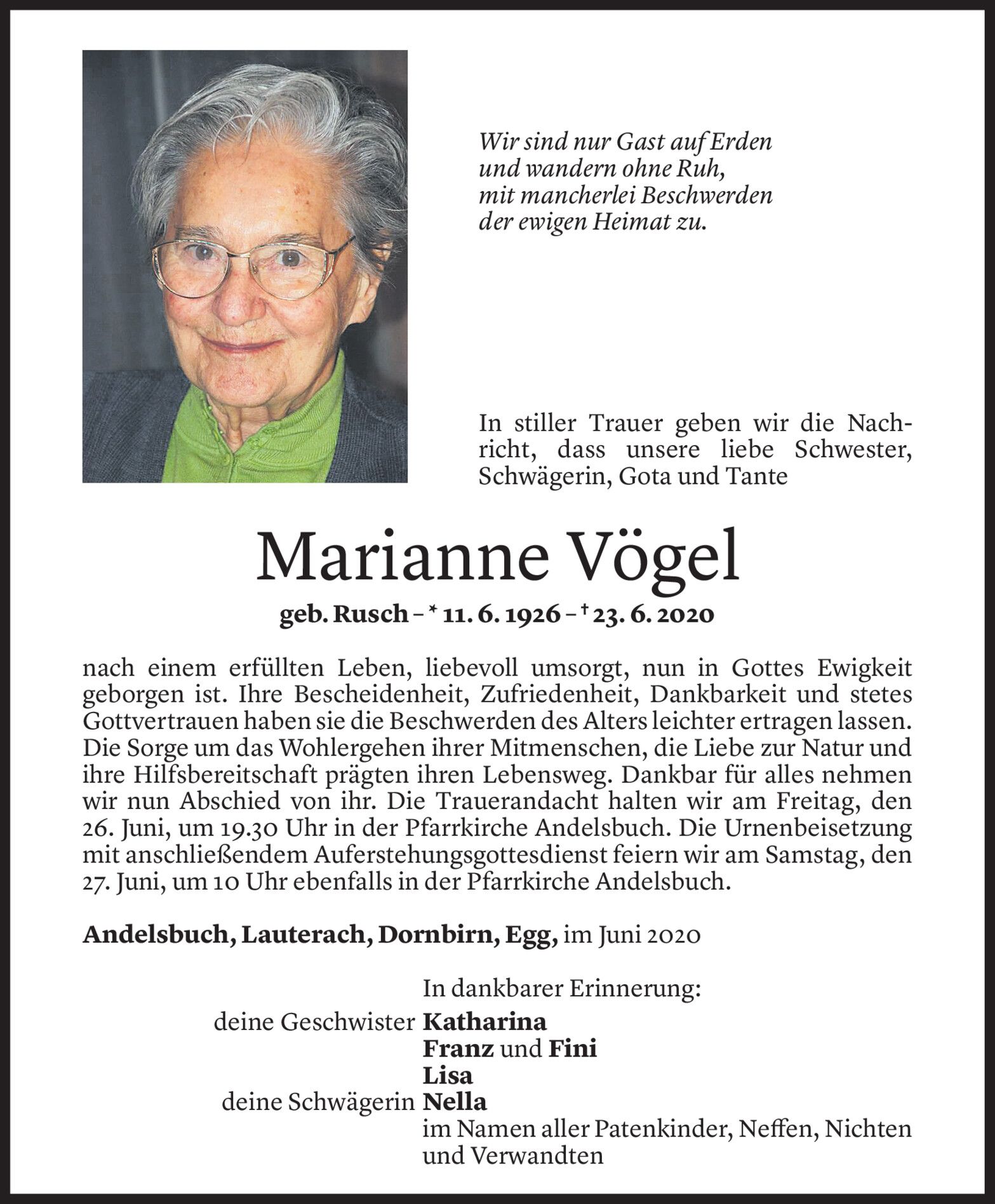 Wir sind nur Gast auf Erden
und wandern ohne Ruh,
mit mancherlei Beschwerden
der ewigen Heimat zu.

In stiller Trauer geben wir die Nachricht, dass unsere liebe Schwester, Schwägerin, Gota und Tante

Marianne Vögel

geb. Rusch – * 11. 6. 1926 – † 23. 6. 2020

nach einem erfüllten Leben, liebevoll umsorgt, nun in Gottes Ewigkeit geborgen ist. Ihre Bescheidenheit, Zufriedenheit, Dankbarkeit und stetes Gottvertrauen haben sie die Beschwerden des Alters leichter ertragen lassen. Die Sorge um das Wohlergehen ihrer Mitmenschen, die Liebe zur Natur und ihre Hilfsbereitschaft prägten ihren Lebensweg. Dankbar für alles nehmen wir nun Abschied von ihr. Die Trauerandacht halten wir am Freitag, den 26. Juni, um 19.30 Uhr in der Pfarrkirche Andelsbuch. Die Urnenbeisetzung mit anschließendem Auferstehungsgottesdienst feiern wir am Samstag, den 27. Juni, um 10 Uhr ebenfalls in der Pfarrkirche Andelsbuch.

Andelsbuch, Lauterach, Dornbirn, Egg, im Juni 2020

In dankbarer Erinnerung:
deine Geschwister Katharina
Franz und Fini
Lisa
deine Schwägerin Nella
im Namen aller Patenkinder, Neffen, Nichten und Verwandten